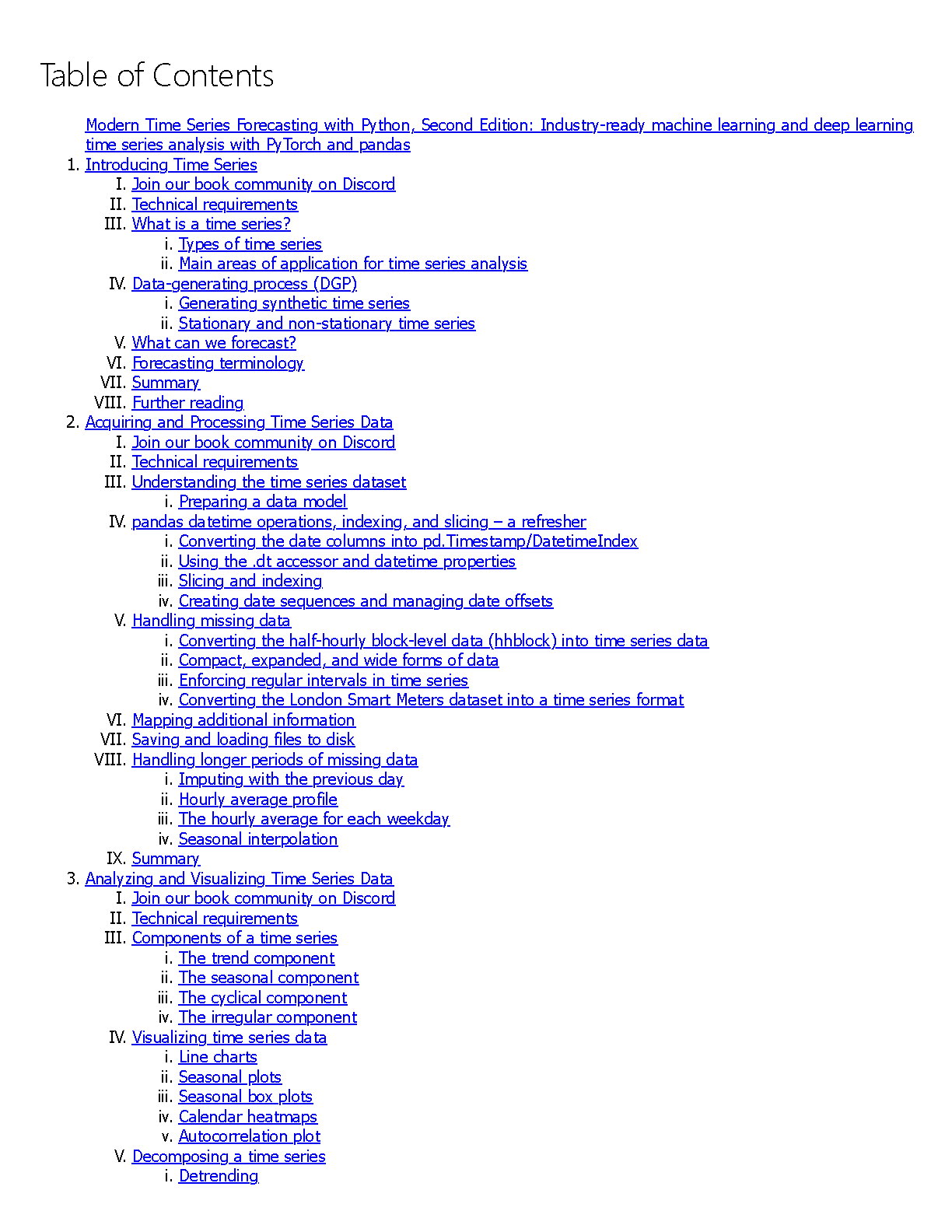 Table of Contents

Modern Time Series Forecasting with Python, Second Edition: Industry-ready machine learning and deep learning time series analysis with PyTorch and pandas

1. Introducing Time Series
I. Join our book community on Discord
II. Technical requirements
III. What is a time series?
i. Types of time series
ii. Main areas of application for time series analysis
IV. Data-generating process (DGP)
i. Generating synthetic time series
ii. Stationary and non-stationary time series
V. What can we forecast?
VI. Forecasting terminology
VII. Summary
VIII. Further reading
2. Acquiring and Processing Time Series Data
I. Join our book community on Discord
II. Technical requirements
III. Understanding the time series dataset
i. Preparing a data model
IV. pandas datetime operations, indexing, and slicing – a refresher
i. Converting the date columns into pd.Timestamp/DatetimeIndex
ii. Using the .dt accessor and datetime properties
iii. Slicing and indexing
iv. Creating date sequences and managing date offsets
V. Handling missing data
i. Converting the half-hourly block-level data (hhblock) into time series data
ii. Compact, expanded, and wide forms of data
iii. Enforcing regular intervals in time series
iv. Converting the London Smart Meters dataset into a time series format
VI. Mapping additional information
VII. Saving and loading files to disk
VIII. Handling longer periods of missing data
i. Imputing with the previous day
ii. Hourly average profile
iii. The hourly average for each weekday
iv. Seasonal interpolation
IX. Summary
3. Analyzing and Visualizing Time Series Data
I. Join our book community on Discord
II. Technical requirements
III. Components of a time series
i. The trend component
ii. The seasonal component
iii. The cyclical component
iv. The irregular component
IV. Visualizing time series data
i. Line charts
ii. Seasonal plots
iii. Seasonal box plots
iv. Calendar heatmaps
v. Autocorrelation plot
V. Decomposing a time series
i. Detrending